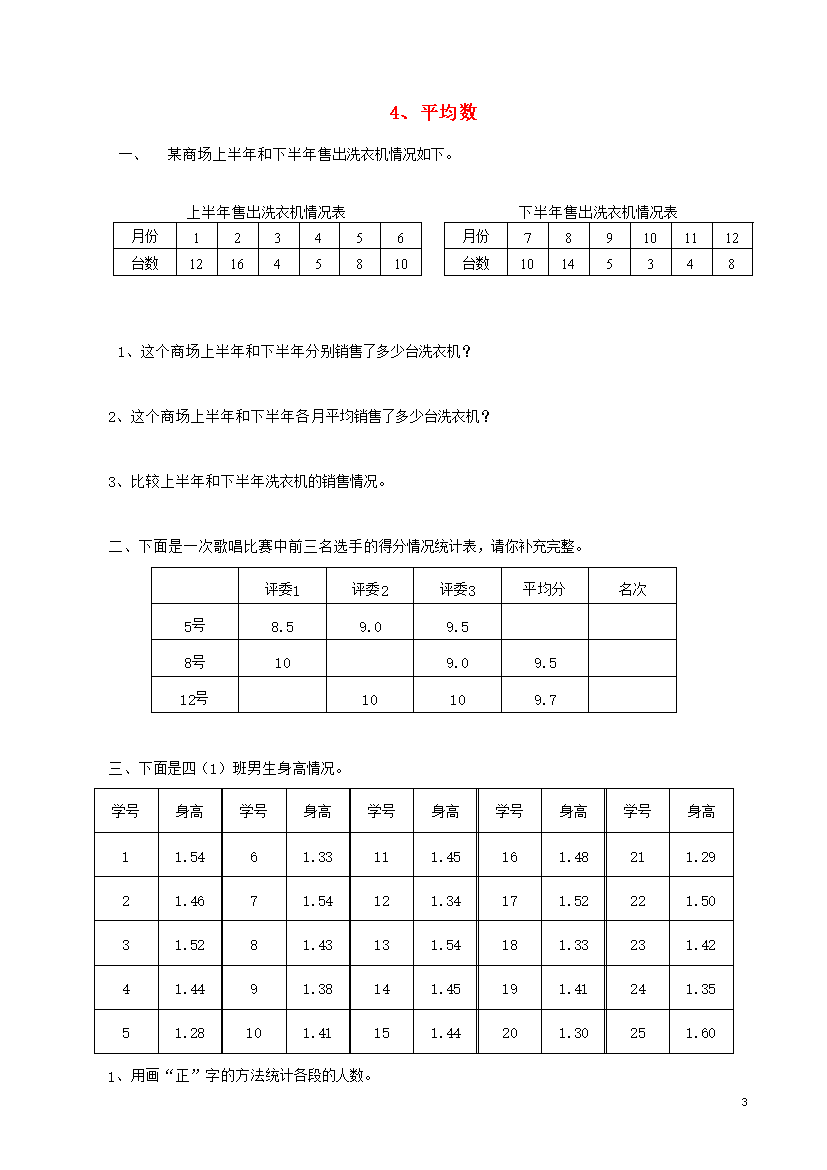 4、平均数

一、　某商场上半年和下半年售出洗衣机情况如下。

上半年售出洗衣机情况表

| 月份 | 1 | 2 | 3 | 4 | 5 | 6 |
|---|---|---|---|---|---|---|
| 台数 | 12 | 16 | 4 | 5 | 8 | 10 |

下半年售出洗衣机情况表

| 月份 | 7 | 8 | 9 | 10 | 11 | 12 |
|---|---|---|---|---|---|---|
| 台数 | 10 | 14 | 5 | 3 | 4 | 8 |

1、这个商场上半年和下半年分别销售了多少台洗衣机？

2、这个商场上半年和下半年各月平均销售了多少台洗衣机？

3、比较上半年和下半年洗衣机的销售情况。

二、下面是一次歌唱比赛中前三名选手的得分情况统计表，请你补充完整。

| | 评委1 | 评委2 | 评委3 | 平均分 | 名次 |
|---|---|---|---|---|---|
| 5号 | 8.5 | 9.0 | 9.5 | | |
| 8号 | 10 | | 9.0 | 9.5 | |
| 12号 | | 10 | 10 | 9.7 | |

三、下面是四（1）班男生身高情况。

| 学号 | 身高 | 学号 | 身高 | 学号 | 身高 | 学号 | 身高 | 学号 | 身高 |
|---|---|---|---|---|---|---|---|---|---|
| 1 | 1.54 | 6 | 1.33 | 11 | 1.45 | 16 | 1.48 | 21 | 1.29 |
| 2 | 1.46 | 7 | 1.54 | 12 | 1.34 | 17 | 1.52 | 22 | 1.50 |
| 3 | 1.52 | 8 | 1.43 | 13 | 1.54 | 18 | 1.33 | 23 | 1.42 |
| 4 | 1.44 | 9 | 1.38 | 14 | 1.45 | 19 | 1.41 | 24 | 1.35 |
| 5 | 1.28 | 10 | 1.41 | 15 | 1.44 | 20 | 1.30 | 25 | 1.60 |

1、用画“正”字的方法统计各段的人数。

3